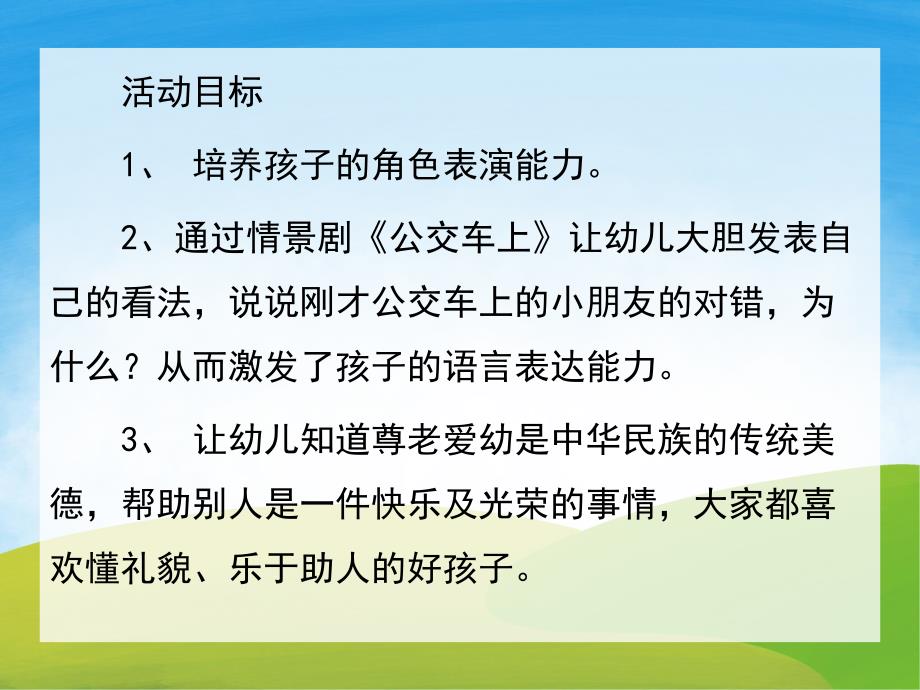 活动目标

1、 培养孩子的角色表演能力。

2、通过情景剧《公交车上》让幼儿大胆发表自己的看法，说说刚才公交车上的小朋友的对错，为什么？从而激发了孩子的语言表达能力。

3、 让幼儿知道尊老爱幼是中华民族的传统美德，帮助别人是一件快乐及光荣的事情，大家都喜欢懂礼貌、乐于助人的好孩子。